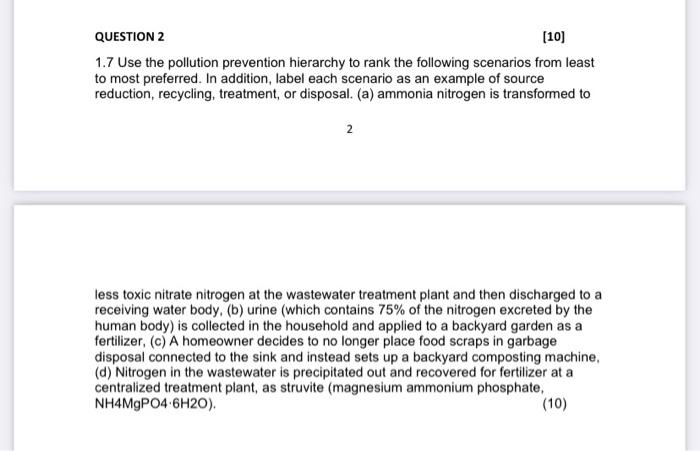 QUESTION 2

[10]

1.7 Use the pollution prevention hierarchy to rank the following scenarios from least to most preferred. In addition, label each scenario as an example of source reduction, recycling, treatment, or disposal. (a) ammonia nitrogen is transformed to

2

less toxic nitrate nitrogen at the wastewater treatment plant and then discharged to a receiving water body, (b) urine (which contains 75% of the nitrogen excreted by the human body) is collected in the household and applied to a backyard garden as a fertilizer, (c) A homeowner decides to no longer place food scraps in garbage disposal connected to the sink and instead sets up a backyard composting machine, (d) Nitrogen in the wastewater is precipitated out and recovered for fertilizer at a centralized treatment plant, as struvite (magnesium ammonium phosphate, NH4MgPO4·6H2O).

(10)